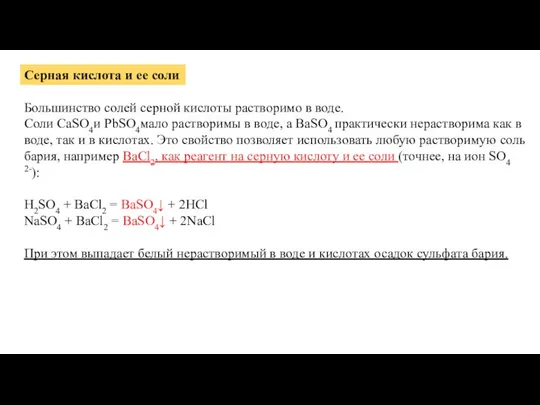 Серная кислота и ее соли

Большинство солей серной кислоты растворимо в воде.
Соли $CaSO_4$и $PbSO_4$мало растворимы в воде, а $BaSO_4$ практически нерастворима как в воде, так и в кислотах. Это свойство позволяет использовать любую растворимую соль бария, например $BaCl_2$, как реагент на серную кислоту и ее соли (точнее, на ион $SO_4^{2-}$):

$H_2SO_4 + BaCl_2 = BaSO_4\downarrow + 2HCl$
$NaSO_4 + BaCl_2 = BaSO_4\downarrow + 2NaCl$

При этом выпадает белый нерастворимый в воде и кислотах осадок сульфата бария.